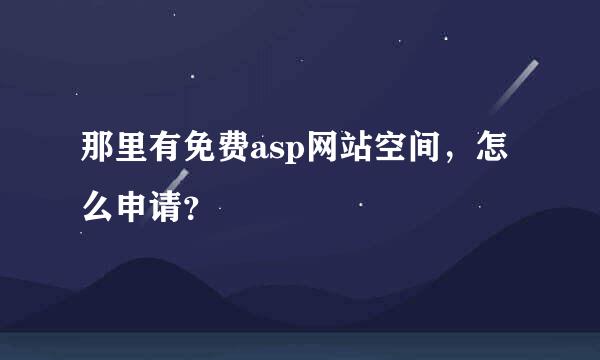 那里有免费asp网站空间，怎么申请?